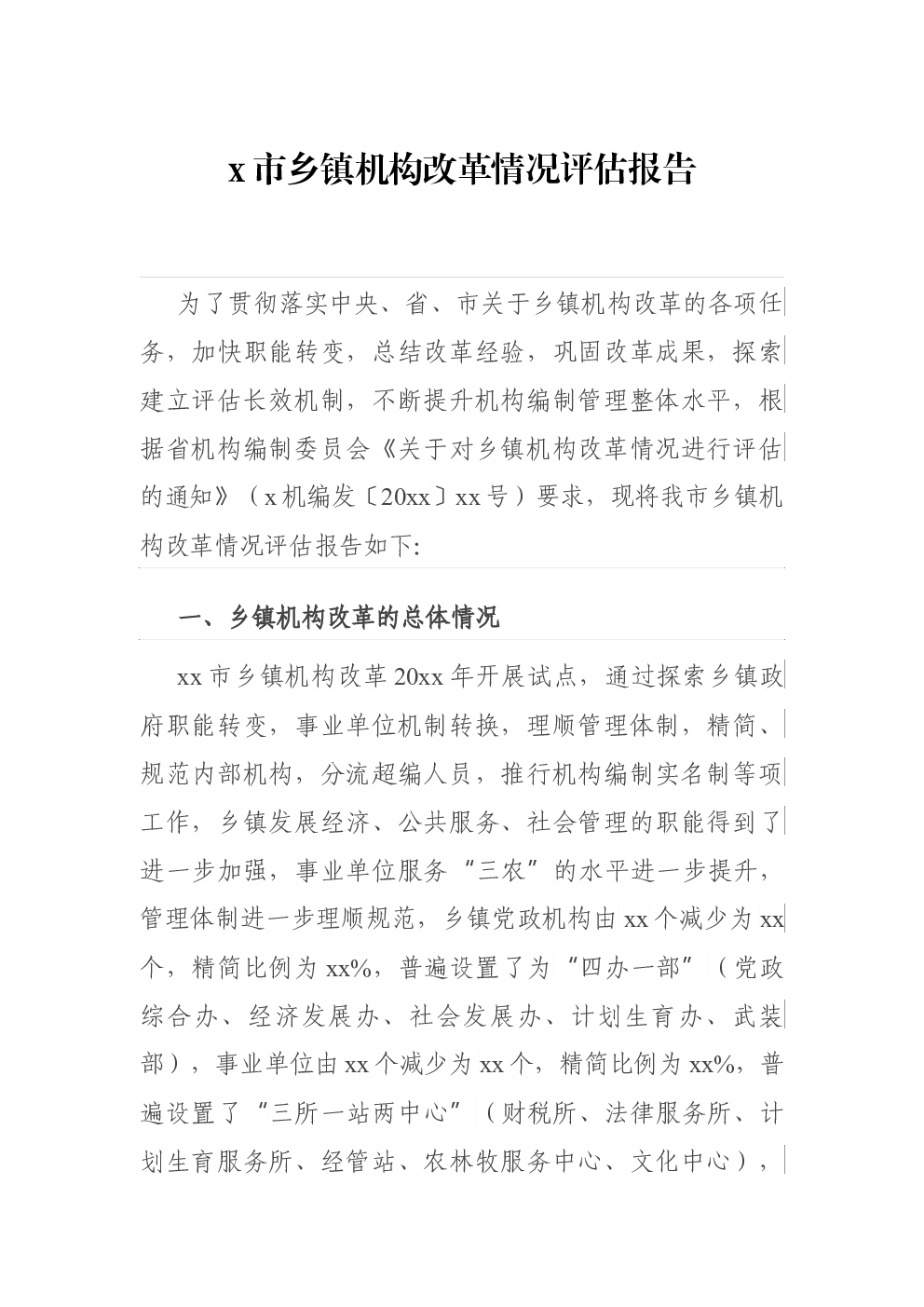 x 市乡镇机构改革情况评估报告

为了贯彻落实中央、省、市关于乡镇机构改革的各项任务，加快职能转变，总结改革经验，巩固改革成果，探索建立评估长效机制，不断提升机构编制管理整体水平，根据省机构编制委员会《关于对乡镇机构改革情况进行评估的通知》（x 机编发〔20xx〕xx 号）要求，现将我市乡镇机构改革情况评估报告如下:

一、乡镇机构改革的总体情况

xx 市乡镇机构改革 20xx 年开展试点，通过探索乡镇政府职能转变，事业单位机制转换，理顺管理体制，精简、规范内部机构，分流超编人员，推行机构编制实名制等项工作，乡镇发展经济、公共服务、社会管理的职能得到了进一步加强，事业单位服务“三农”的水平进一步提升，管理体制进一步理顺规范，乡镇党政机构由 xx 个减少为 xx 个，精简比例为 xx%，普遍设置了为“四办一部”（党政综合办、经济发展办、社会发展办、计划生育办、武装部），事业单位由 xx 个减少为 xx 个，精简比例为 xx%，普遍设置了“三所一站两中心”（财税所、法律服务所、计划生育服务所、经管站、农林牧服务中心、文化中心），